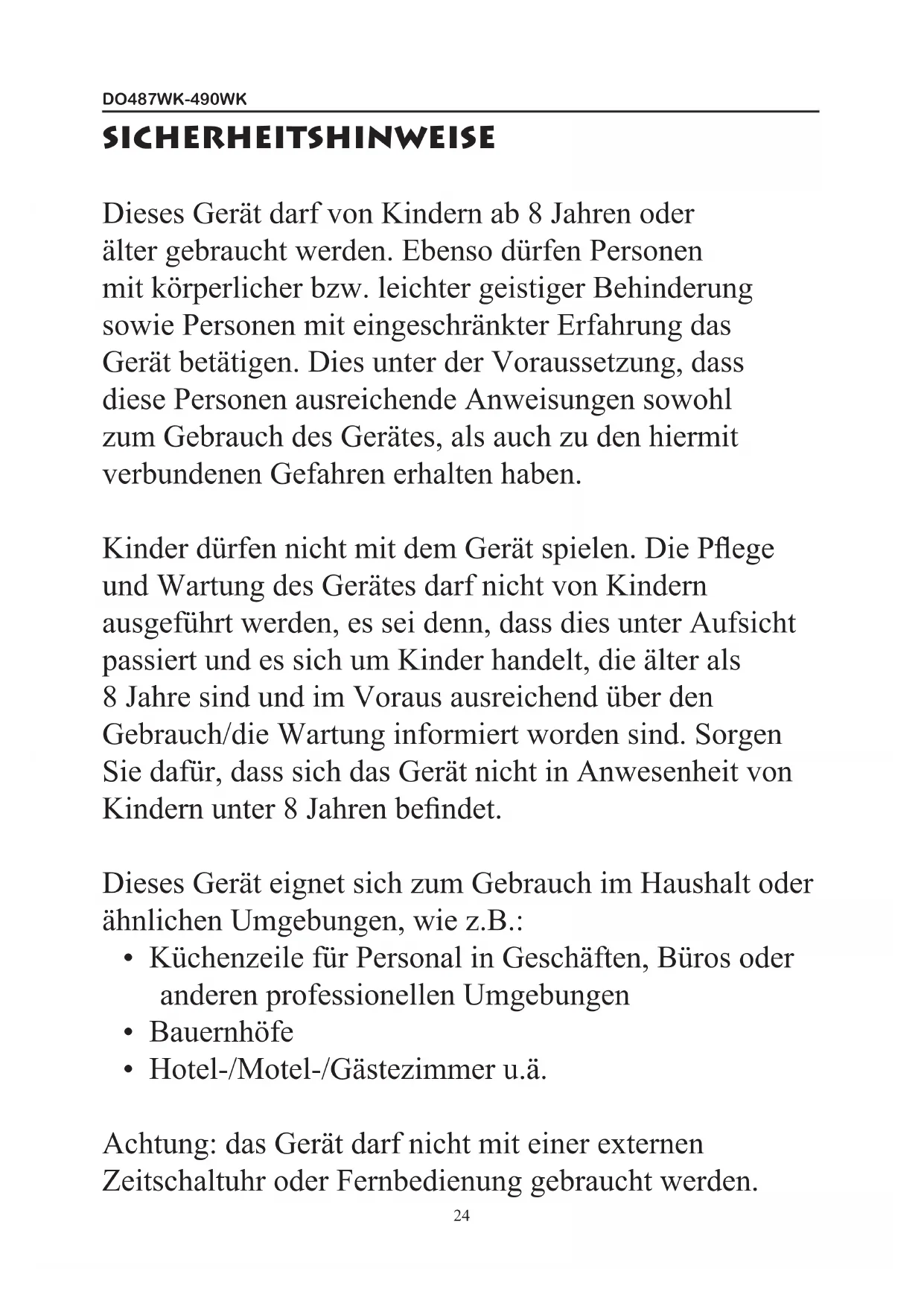 DO487WK-490WK

SICHERHEITSHINWEISE

Dieses Gerät darf von Kindern ab 8 Jahren oder älter gebraucht werden. Ebenso dürfen Personen mit körperlicher bzw. leichter geistiger Behinderung sowie Personen mit eingeschränkter Erfahrung das Gerät betätigen. Dies unter der Voraussetzung, dass diese Personen ausreichende Anweisungen sowohl zum Gebrauch des Gerätes, als auch zu den hiermit verbundenen Gefahren erhalten haben.

Kinder dürfen nicht mit dem Gerät spielen. Die Pflege und Wartung des Gerätes darf nicht von Kindern ausgeführt werden, es sei denn, dass dies unter Aufsicht passiert und es sich um Kinder handelt, die älter als 8 Jahre sind und im Voraus ausreichend über den Gebrauch/die Wartung informiert worden sind. Sorgen Sie dafür, dass sich das Gerät nicht in Anwesenheit von Kindern unter 8 Jahren befindet.

Dieses Gerät eignet sich zum Gebrauch im Haushalt oder ähnlichen Umgebungen, wie z.B.:
• Küchenzeile für Personal in Geschäften, Büros oder anderen professionellen Umgebungen
• Bauernhöfe
• Hotel-/Motel-/Gästezimmer u.ä.

Achtung: das Gerät darf nicht mit einer externen Zeitschaltuhr oder Fernbedienung gebraucht werden.

24